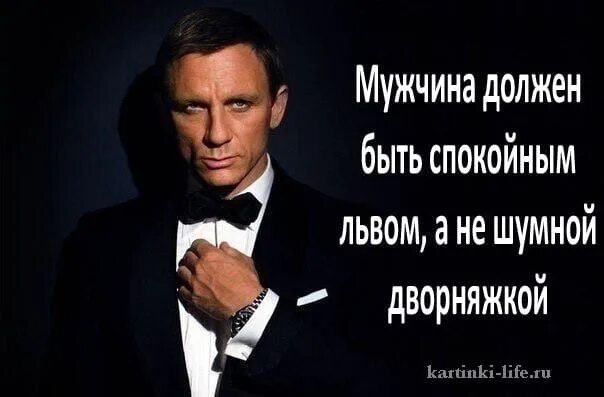 Мужчина должен быть спокойным львом, а не шумной дворняжкой

kartinki-life.ru